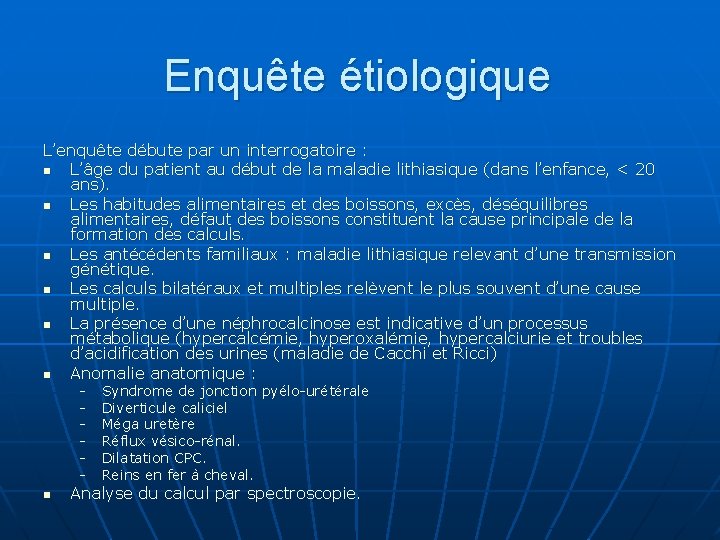 Enquête étiologique

L'enquête débute par un interrogatoire :

- L'âge du patient au début de la maladie lithiasique (dans l'enfance, < 20 ans).
- Les habitudes alimentaires et des boissons, excès, déséquilibres alimentaires, défaut des boissons constituent la cause principale de la formation des calculs.
- Les antécédents familiaux : maladie lithiasique relevant d'une transmission génétique.
- Les calculs bilatéraux et multiples relèvent le plus souvent d'une cause multiple.
- La présence d'une néphrocalcinose est indicative d'un processus métabolique (hypercalcémie, hyperoxalémie, hypercalciurie et troubles d'acidification des urines (maladie de Cacchi et Ricci)
- Anomalie anatomique :
  - Syndrome de jonction pyélo-urétérale
  - Diverticule caliciel
  - Méga uretère
  - Réflux vésico-rénal.
  - Dilatation CPC.
  - Reins en fer à cheval.
- Analyse du calcul par spectroscopie.